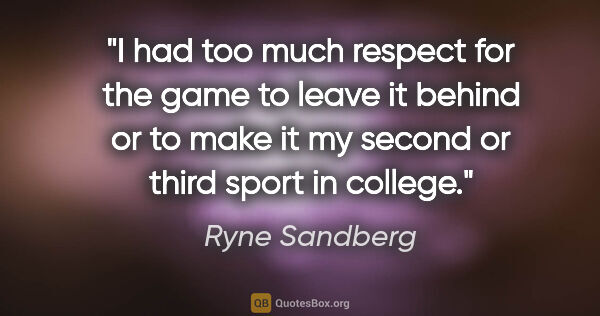 "I had too much respect for the game to leave it behind or to make it my second or third sport in college."

Ryne Sandberg

QB QuotesBox.org